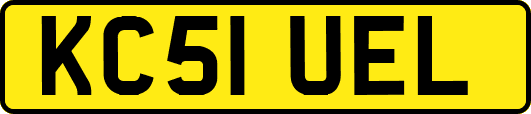 KC51 UEL